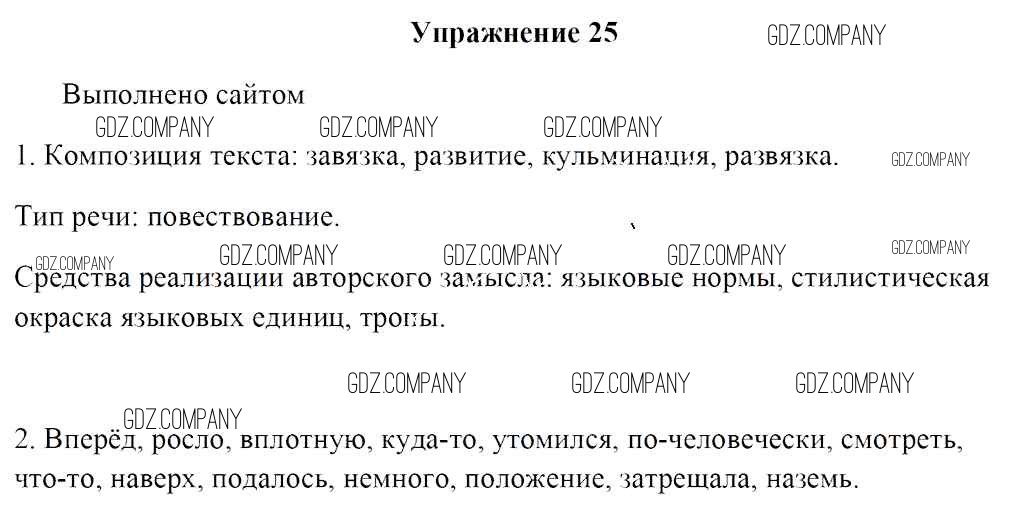 Упражнение 25

GDZ.COMPANY

Выполнено сайтом

GDZ.COMPANY GDZ.COMPANY GDZ.COMPANY

1. Композиция текста: завязка, развитие, кульминация, развязка. GDZ.COMPANY

Тип речи: повествование.

GDZ.COMPANY GDZ.COMPANY GDZ.COMPANY GDZ.COMPANY GDZ.COMPANY

Средства реализации авторского замысла: языковые нормы, стилистическая окраска языковых единиц, тропы.

GDZ.COMPANY GDZ.COMPANY GDZ.COMPANY

GDZ.COMPANY

2. Вперёд, росло, вплотную, куда-то, утомился, по-человечески, смотреть, что-то, наверх, подалось, немного, положение, затрещала, наземь.